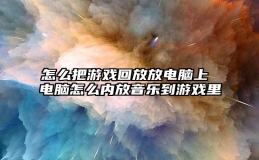 怎么把游戏回放放电脑上
电脑怎么内放音乐到游戏里